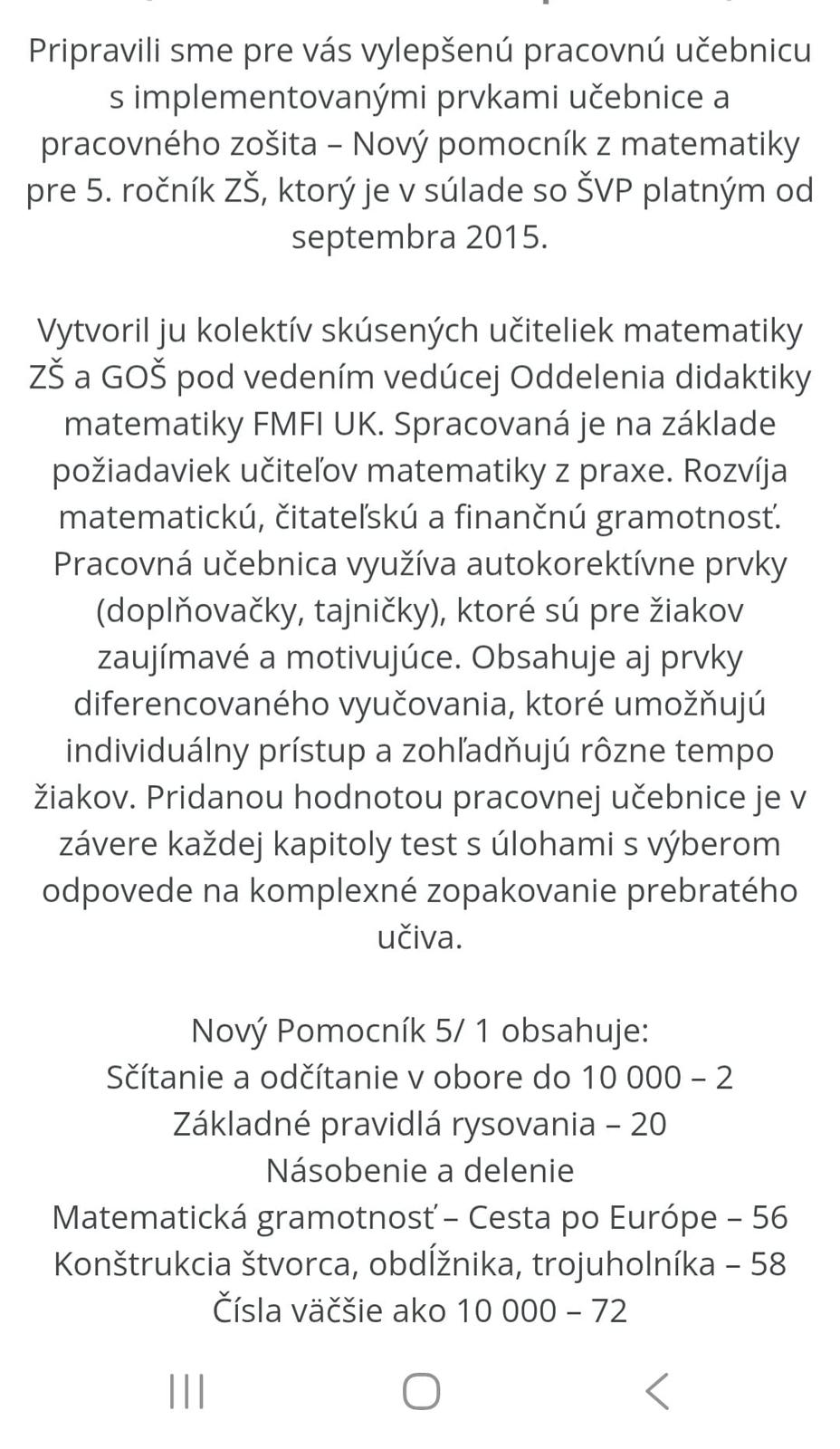 Pripravili sme pre vás vylepšenú pracovnú učebnicu s implementovanými prvkami učebnice a pracovného zošita – Nový pomocník z matematiky pre 5. ročník ZŠ, ktorý je v súlade so ŠVP platným od septembra 2015.

Vytvoril ju kolektív skúsených učiteliek matematiky ZŠ a GOŠ pod vedením vedúcej Oddelenia didaktiky matematiky FMFI UK. Spracovaná je na základe požiadaviek učiteľov matematiky z praxe. Rozvíja matematickú, čitateľskú a finančnú gramotnosť. Pracovná učebnica využíva autokorektívne prvky (doplňovačky, tajničky), ktoré sú pre žiakov zaujímavé a motivujúce. Obsahuje aj prvky diferencovaného vyučovania, ktoré umožňujú individuálny prístup a zohľadňujú rôzne tempo žiakov. Pridanou hodnotou pracovnej učebnice je v závere každej kapitoly test s úlohami s výberom odpovede na komplexné zopakovanie prebratého učiva.

Nový Pomocník 5/ 1 obsahuje:
Sčítanie a odčítanie v obore do 10 000 – 2
Základné pravidlá rysovania – 20
Násobenie a delenie
Matematická gramotnosť – Cesta po Európe – 56
Konštrukcia štvorca, obdĺžnika, trojuholníka – 58
Čísla väčšie ako 10 000 – 72